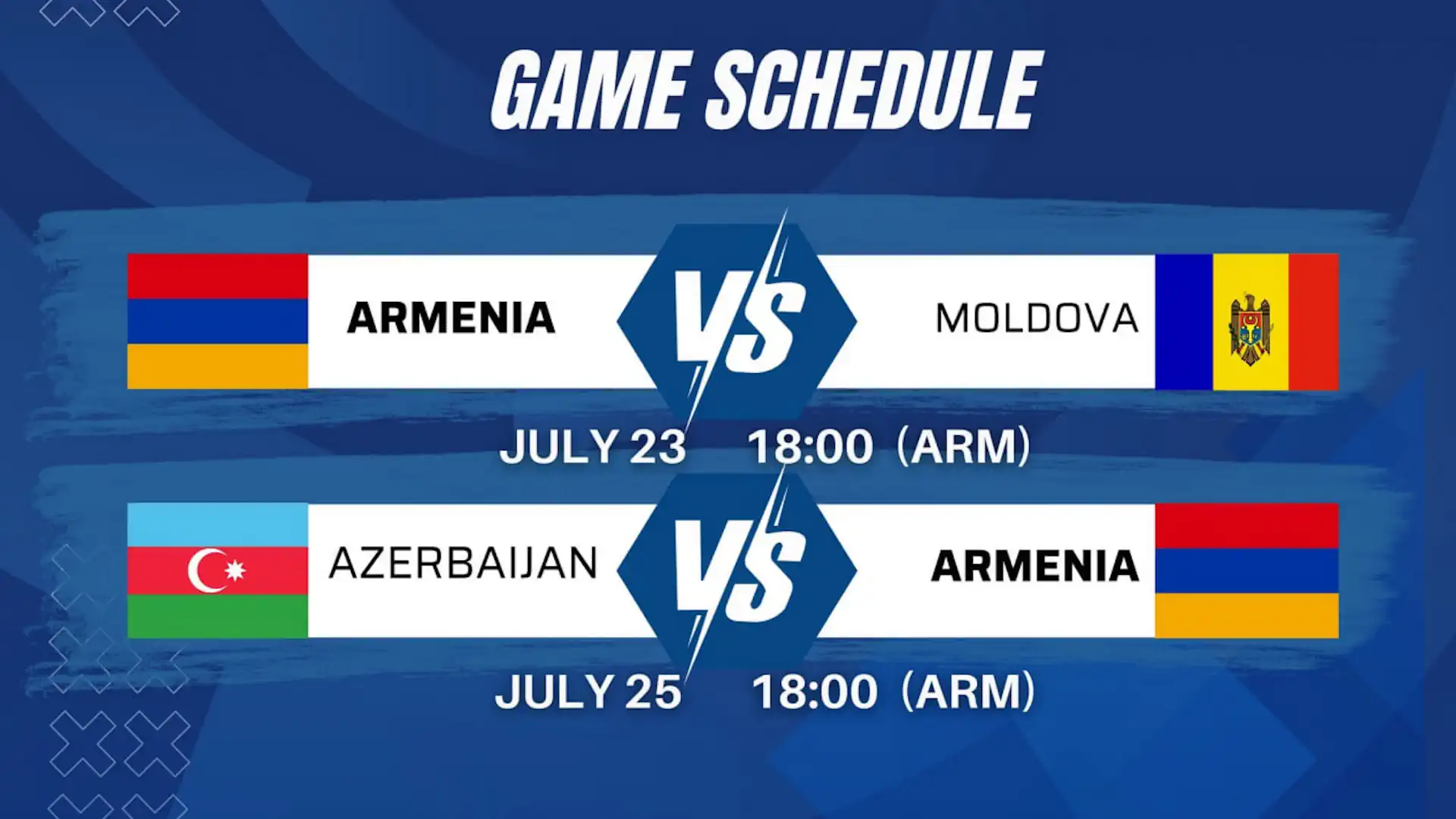 GAME SCHEDULE

ARMENIA VS MOLDOVA

JULY 23 18:00 (ARM)

AZERBAIJAN VS ARMENIA

JULY 25 18:00 (ARM)